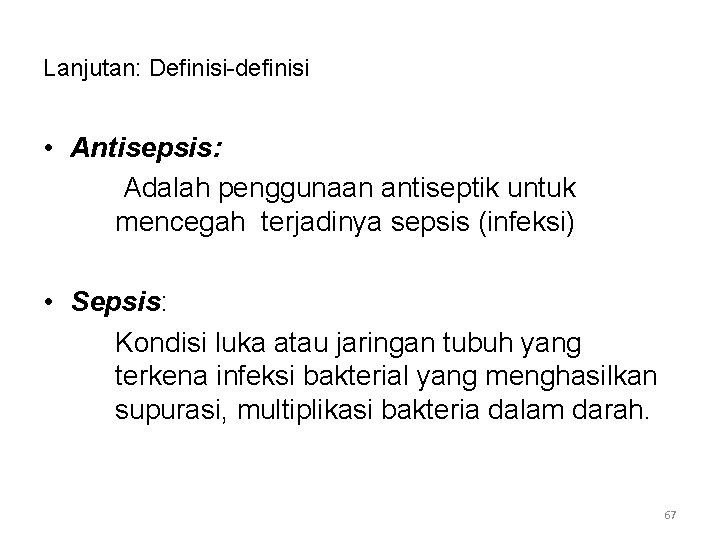 Lanjutan: Definisi-definisi

• Antisepsis:

Adalah penggunaan antiseptik untuk mencegah terjadinya sepsis (infeksi)

• Sepsis:

Kondisi luka atau jaringan tubuh yang terkena infeksi bakterial yang menghasilkan supurasi, multiplikasi bakteria dalam darah.

67